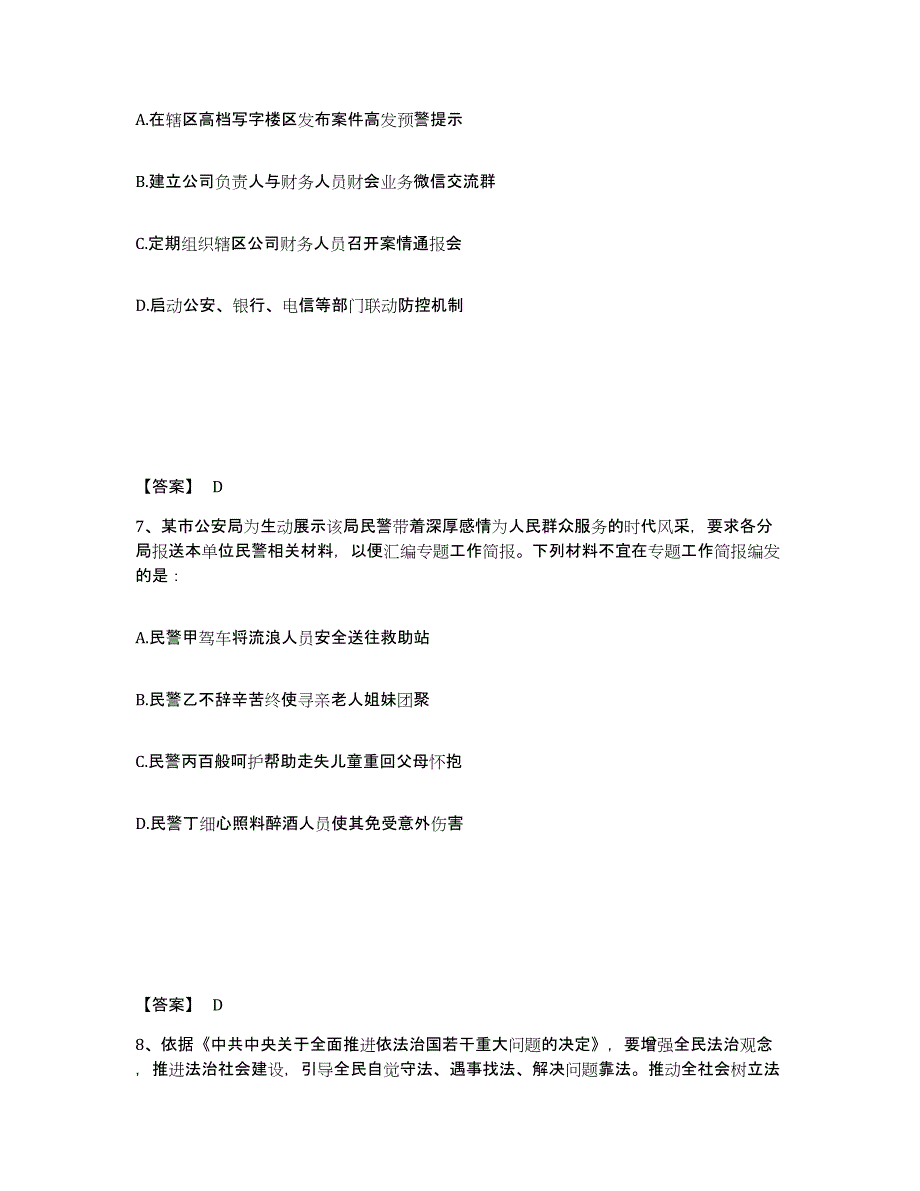 A.在辖区高档写字楼区发布案件高发预警提示

B.建立公司负责人与财务人员财会业务微信交流群

C.定期组织辖区公司财务人员召开案情通报会

D.启动公安、银行、电信等部门联动防控机制

【答案】 D

7、某市公安局为生动展示该局民警带着深厚感情为人民群众服务的时代风采，要求各分局报送本单位民警相关材料，以便汇编专题工作简报。下列材料不宜在专题工作简报编发的是：

A.民警甲驾车将流浪人员安全送往救助站

B.民警乙不辞辛苦终使寻亲老人姐妹团聚

C.民警丙百般呵护帮助走失儿童重回父母怀抱

D.民警丁细心照料醉酒人员使其免受意外伤害

【答案】 D

8、依据《中共中央关于全面推进依法治国若干重大问题的决定》，要增强全民法治观念，推进法治社会建设，引导全民自觉守法、遇事找法、解决问题靠法。推动全社会树立法